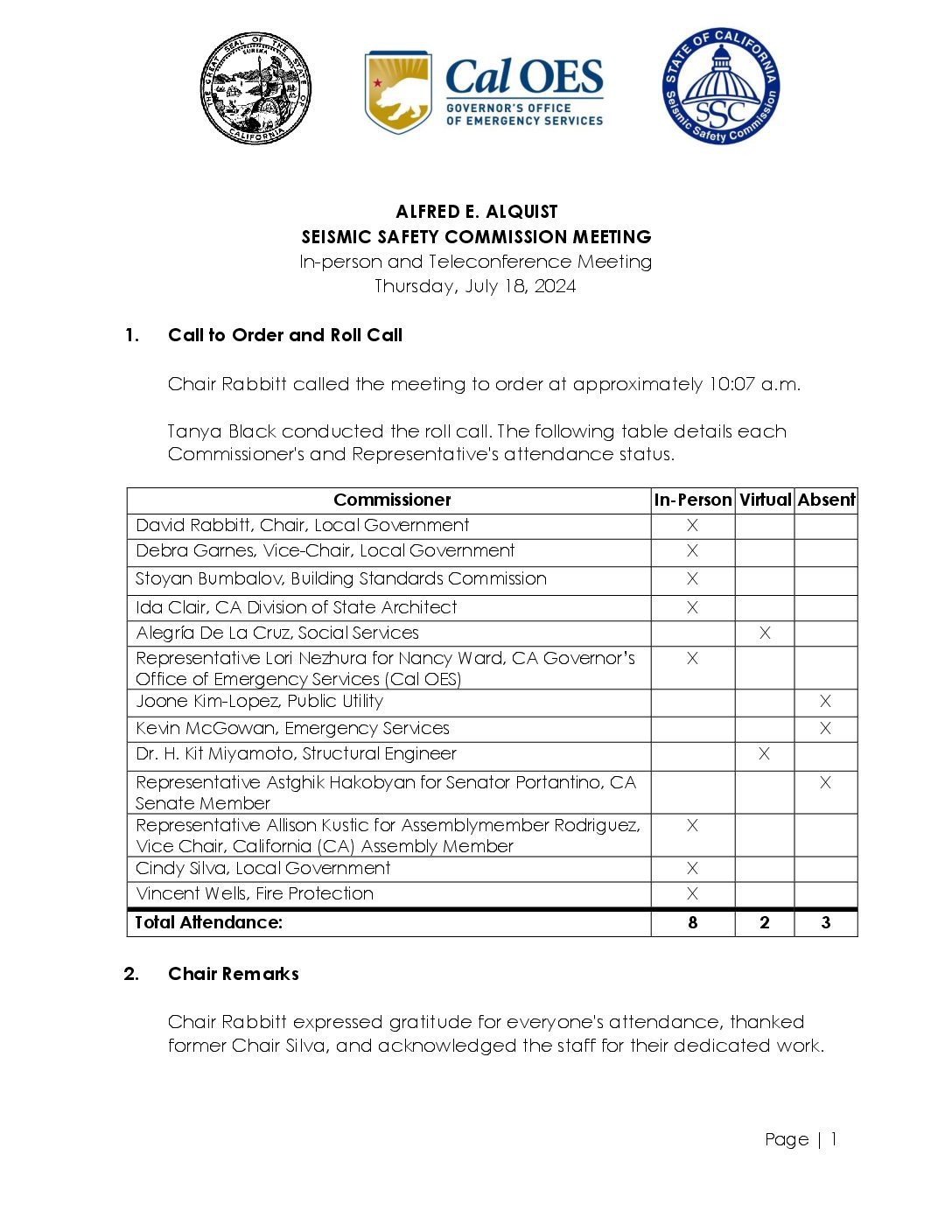 THE GREAT SEAL OF THE STATE OF CALIFORNIA
EUREKA

Cal OES
GOVERNOR'S OFFICE OF EMERGENCY SERVICES

STATE OF CALIFORNIA
SSC
Seismic Safety Commission

ALFRED E. ALQUIST
SEISMIC SAFETY COMMISSION MEETING
In-person and Teleconference Meeting
Thursday, July 18, 2024

1. Call to Order and Roll Call

Chair Rabbitt called the meeting to order at approximately 10:07 a.m.

Tanya Black conducted the roll call. The following table details each Commissioner's and Representative's attendance status.

| Commissioner | In-Person | Virtual | Absent |
|---|---|---|---|
| David Rabbitt, Chair, Local Government | X | | |
| Debra Garnes, Vice-Chair, Local Government | X | | |
| Stoyan Bumbalov, Building Standards Commission | X | | |
| Ida Clair, CA Division of State Architect | X | | |
| Alegría De La Cruz, Social Services | | X | |
| Representative Lori Nezhura for Nancy Ward, CA Governor's Office of Emergency Services (Cal OES) | X | | |
| Joone Kim-Lopez, Public Utility | | | X |
| Kevin McGowan, Emergency Services | | | X |
| Dr. H. Kit Miyamoto, Structural Engineer | | X | |
| Representative Astghik Hakobyan for Senator Portantino, CA Senate Member | | | X |
| Representative Allison Kustic for Assemblymember Rodriguez, Vice Chair, California (CA) Assembly Member | X | | |
| Cindy Silva, Local Government | X | | |
| Vincent Wells, Fire Protection | X | | |
| Total Attendance: | 8 | 2 | 3 |

2. Chair Remarks

Chair Rabbitt expressed gratitude for everyone's attendance, thanked former Chair Silva, and acknowledged the staff for their dedicated work.

Page | 1